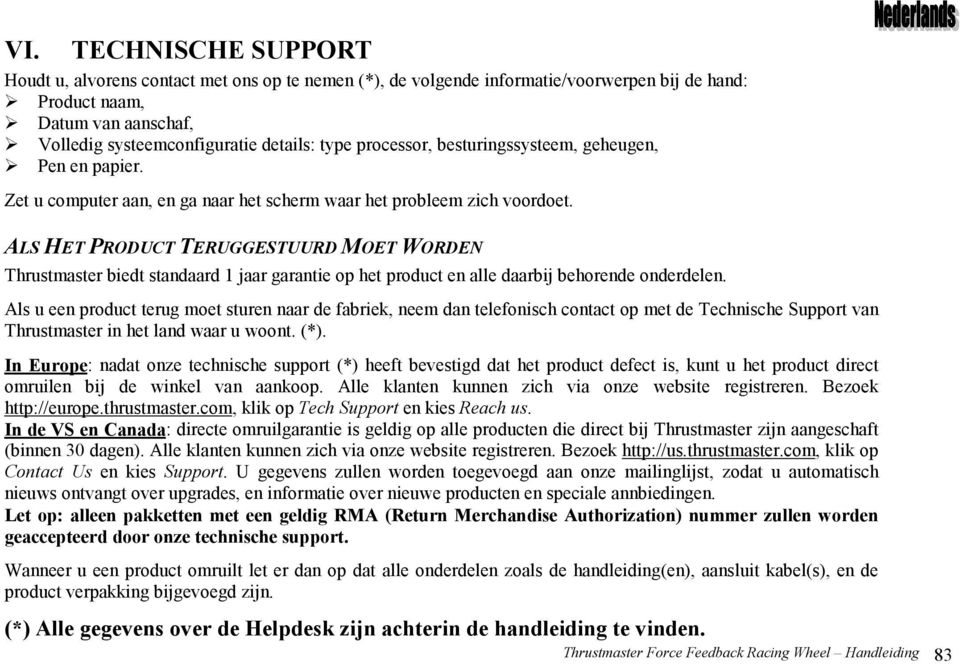 Nederlands

VI. TECHNISCHE SUPPORT

Houdt u, alvorens contact met ons op te nemen (*), de volgende informatie/voorwerpen bij de hand:
➢ Product naam,
➢ Datum van aanschaf,
➢ Volledig systeemconfiguratie details: type processor, besturingssysteem, geheugen,
➢ Pen en papier.

Zet u computer aan, en ga naar het scherm waar het probleem zich voordoet.

ALS HET PRODUCT TERUGGESTUURD MOET WORDEN

Thrustmaster biedt standaard 1 jaar garantie op het product en alle daarbij behorende onderdelen.

Als u een product terug moet sturen naar de fabriek, neem dan telefonisch contact op met de Technische Support van Thrustmaster in het land waar u woont. (*).

In Europe: nadat onze technische support (*) heeft bevestigd dat het product defect is, kunt u het product direct omruilen bij de winkel van aankoop. Alle klanten kunnen zich via onze website registreren. Bezoek http://europe.thrustmaster.com, klik op Tech Support en kies Reach us.
In de VS en Canada: directe omruilgarantie is geldig op alle producten die direct bij Thrustmaster zijn aangeschaft (binnen 30 dagen). Alle klanten kunnen zich via onze website registreren. Bezoek http://us.thrustmaster.com, klik op Contact Us en kies Support. U gegevens zullen worden toegevoegd aan onze mailinglijst, zodat u automatisch nieuws ontvangt over upgrades, en informatie over nieuwe producten en speciale annbiedingen.
Let op: alleen pakketten met een geldig RMA (Return Merchandise Authorization) nummer zullen worden geaccepteerd door onze technische support.

Wanneer u een product omruilt let er dan op dat alle onderdelen zoals de handleiding(en), aansluit kabel(s), en de product verpakking bijgevoegd zijn.

(*) Alle gegevens over de Helpdesk zijn achterin de handleiding te vinden.

Thrustmaster Force Feedback Racing Wheel – Handleiding 83